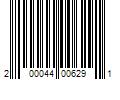 2 00044 00629 1